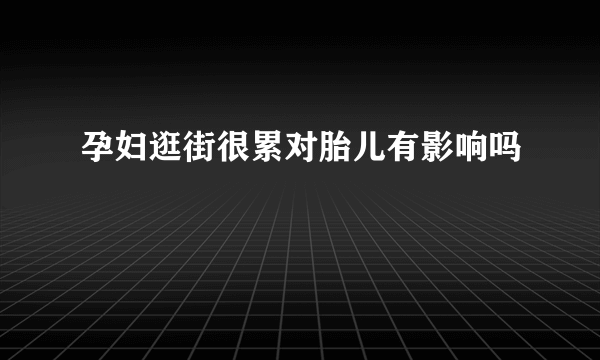 孕妇逛街很累对胎儿有影响吗